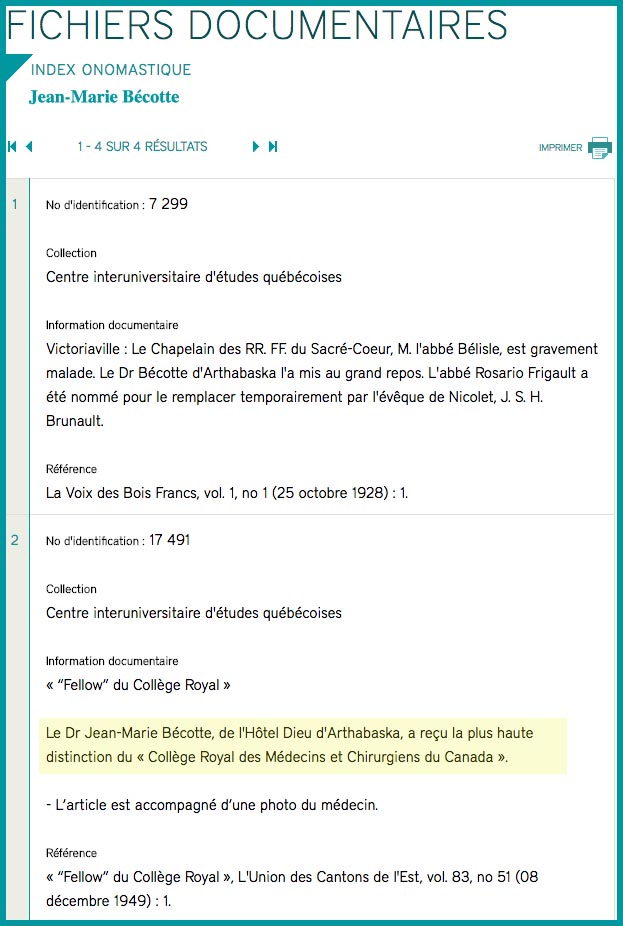 FICHIERS DOCUMENTAIRES

INDEX ONOMASTIQUE

Jean-Marie Bécotte

1 - 4 SUR 4 RÉSULTATS

IMPRIMER

1

No d'identification : 7 299

Collection

Centre interuniversitaire d'études québécoises

Information documentaire

Victoriaville : Le Chapelain des RR. FF. du Sacré-Coeur, M. l'abbé Bélisle, est gravement malade. Le Dr Bécotte d'Arthabaska l'a mis au grand repos. L'abbé Rosario Frigault a été nommé pour le remplacer temporairement par l'évêque de Nicolet, J. S. H. Brunault.

Référence

La Voix des Bois Francs, vol. 1, no 1 (25 octobre 1928) : 1.

2

No d'identification : 17 491

Collection

Centre interuniversitaire d'études québécoises

Information documentaire

« "Fellow" du Collège Royal »

Le Dr Jean-Marie Bécotte, de l'Hôtel Dieu d'Arthabaska, a reçu la plus haute distinction du « Collège Royal des Médecins et Chirurgiens du Canada ».

- L'article est accompagné d'une photo du médecin.

Référence

« "Fellow" du Collège Royal », L'Union des Cantons de l'Est, vol. 83, no 51 (08 décembre 1949) : 1.